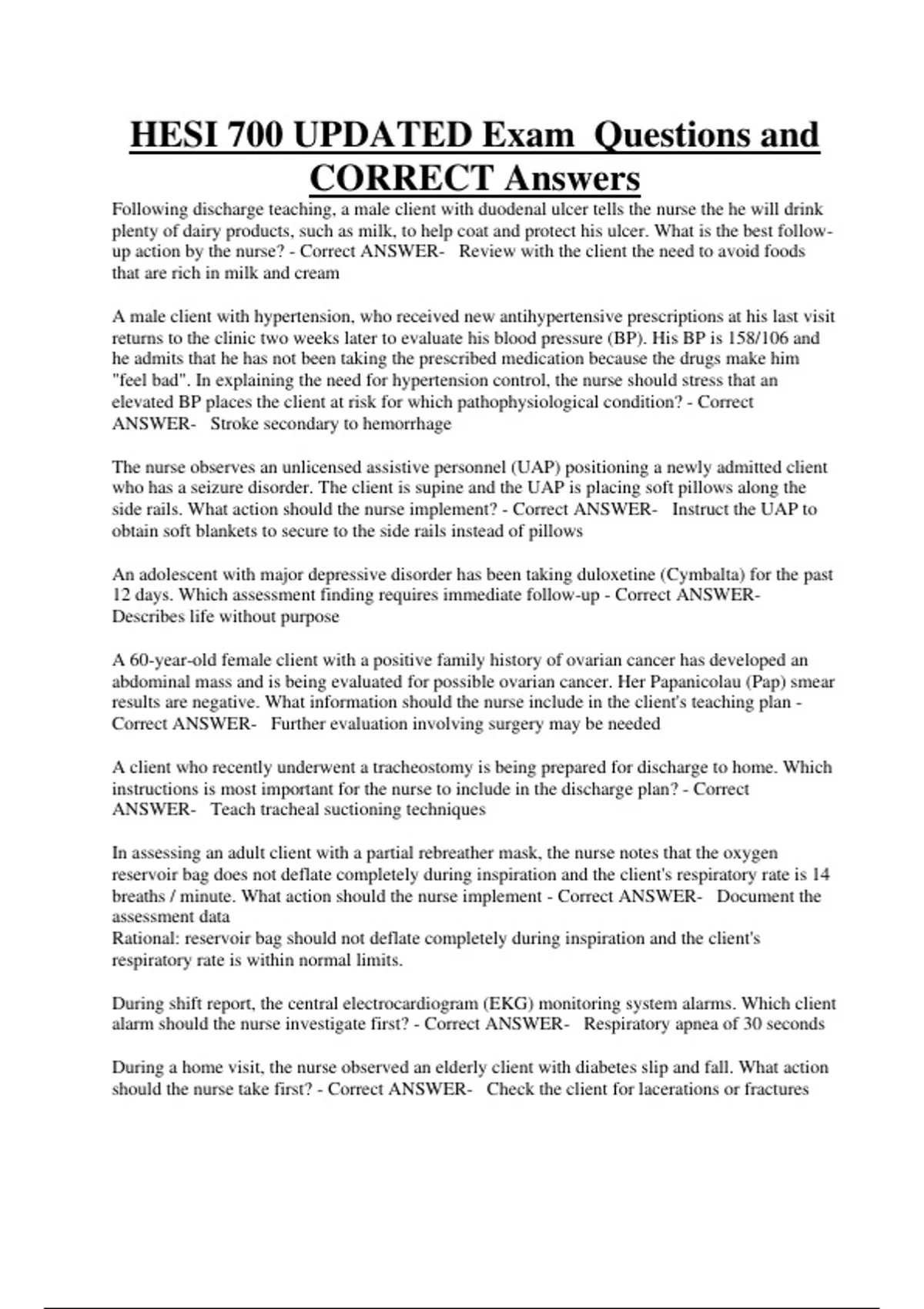 HESI 700 UPDATED Exam Questions and CORRECT Answers

Following discharge teaching, a male client with duodenal ulcer tells the nurse the he will drink plenty of dairy products, such as milk, to help coat and protect his ulcer. What is the best follow-up action by the nurse? - Correct ANSWER- Review with the client the need to avoid foods that are rich in milk and cream

A male client with hypertension, who received new antihypertensive prescriptions at his last visit returns to the clinic two weeks later to evaluate his blood pressure (BP). His BP is 158/106 and he admits that he has not been taking the prescribed medication because the drugs make him "feel bad". In explaining the need for hypertension control, the nurse should stress that an elevated BP places the client at risk for which pathophysiological condition? - Correct ANSWER- Stroke secondary to hemorrhage

The nurse observes an unlicensed assistive personnel (UAP) positioning a newly admitted client who has a seizure disorder. The client is supine and the UAP is placing soft pillows along the side rails. What action should the nurse implement? - Correct ANSWER- Instruct the UAP to obtain soft blankets to secure to the side rails instead of pillows

An adolescent with major depressive disorder has been taking duloxetine (Cymbalta) for the past 12 days. Which assessment finding requires immediate follow-up - Correct ANSWER- Describes life without purpose

A 60-year-old female client with a positive family history of ovarian cancer has developed an abdominal mass and is being evaluated for possible ovarian cancer. Her Papanicolau (Pap) smear results are negative. What information should the nurse include in the client's teaching plan - Correct ANSWER- Further evaluation involving surgery may be needed

A client who recently underwent a tracheostomy is being prepared for discharge to home. Which instructions is most important for the nurse to include in the discharge plan? - Correct ANSWER- Teach tracheal suctioning techniques

In assessing an adult client with a partial rebreather mask, the nurse notes that the oxygen reservoir bag does not deflate completely during inspiration and the client's respiratory rate is 14 breaths / minute. What action should the nurse implement - Correct ANSWER- Document the assessment data
Rational: reservoir bag should not deflate completely during inspiration and the client's respiratory rate is within normal limits.

During shift report, the central electrocardiogram (EKG) monitoring system alarms. Which client alarm should the nurse investigate first? - Correct ANSWER- Respiratory apnea of 30 seconds

During a home visit, the nurse observed an elderly client with diabetes slip and fall. What action should the nurse take first? - Correct ANSWER- Check the client for lacerations or fractures